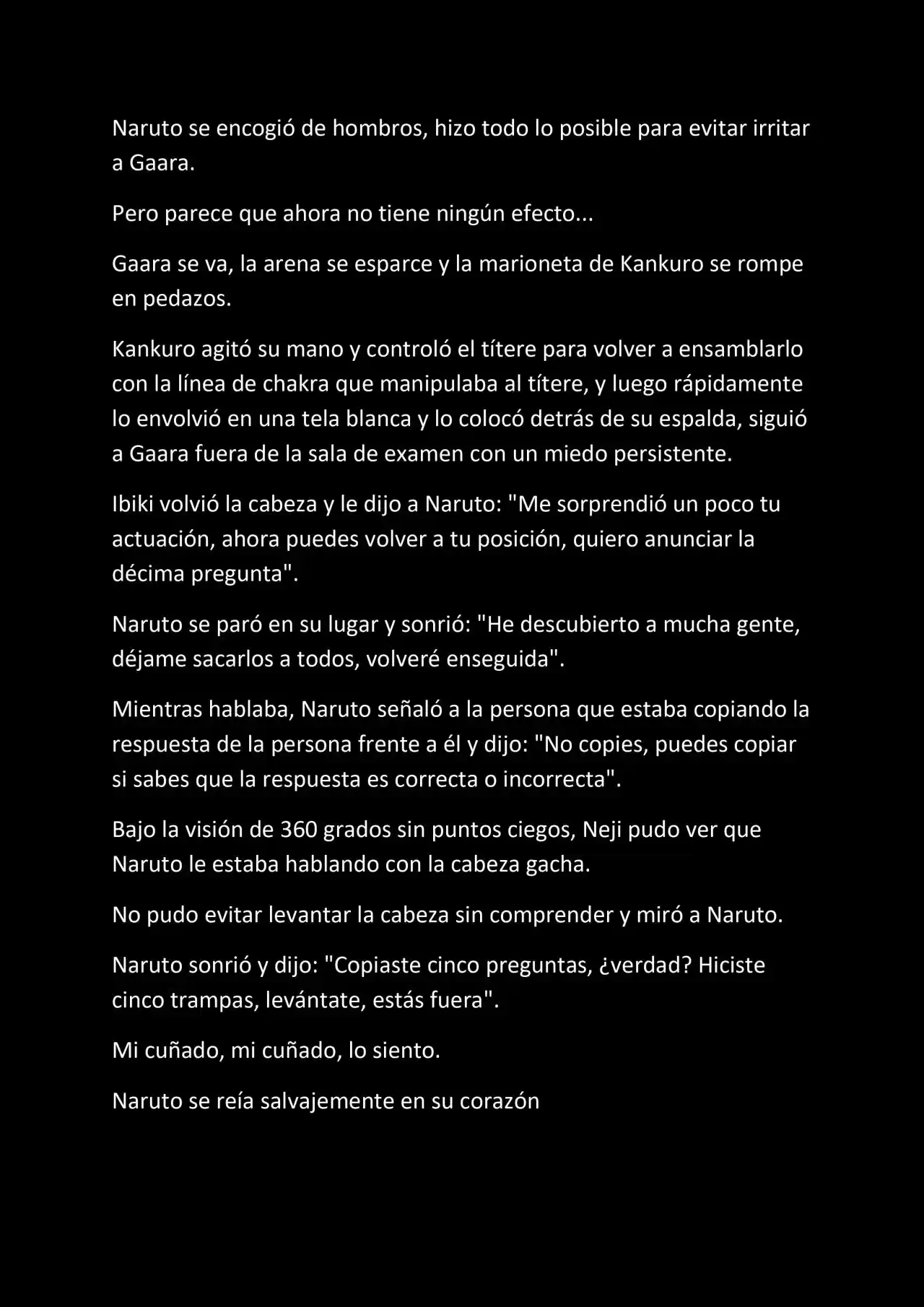 Naruto se encogió de hombros, hizo todo lo posible para evitar irritar a Gaara.

Pero parece que ahora no tiene ningún efecto...

Gaara se va, la arena se esparce y la marioneta de Kankuro se rompe en pedazos.

Kankuro agitó su mano y controló el títere para volver a ensamblarlo con la línea de chakra que manipulaba al títere, y luego rápidamente lo envolvió en una tela blanca y lo colocó detrás de su espalda, siguió a Gaara fuera de la sala de examen con un miedo persistente.

Ibiki volvió la cabeza y le dijo a Naruto: "Me sorprendió un poco tu actuación, ahora puedes volver a tu posición, quiero anunciar la décima pregunta".

Naruto se paró en su lugar y sonrió: "He descubierto a mucha gente, déjame sacarlos a todos, volveré enseguida".

Mientras hablaba, Naruto señaló a la persona que estaba copiando la respuesta de la persona frente a él y dijo: "No copies, puedes copiar si sabes que la respuesta es correcta o incorrecta".

Bajo la visión de 360 grados sin puntos ciegos, Neji pudo ver que Naruto le estaba hablando con la cabeza gacha.

No pudo evitar levantar la cabeza sin comprender y miró a Naruto.

Naruto sonrió y dijo: "Copiaste cinco preguntas, ¿verdad? Hiciste cinco trampas, levántate, estás fuera".

Mi cuñado, mi cuñado, lo siento.

Naruto se reía salvajemente en su corazón